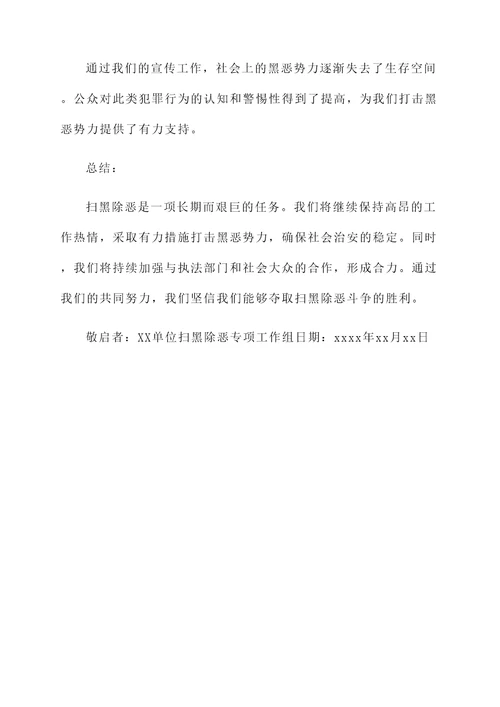 通过我们的宣传工作，社会上的黑恶势力逐渐失去了生存空间。公众对此类犯罪行为的认知和警惕性得到了提高，为我们打击黑恶势力提供了有力支持。

总结：

扫黑除恶是一项长期而艰巨的任务。我们将继续保持高昂的工作热情，采取有力措施打击黑恶势力，确保社会治安的稳定。同时，我们将持续加强与执法部门和社会大众的合作，形成合力。通过我们的共同努力，我们坚信我们能够夺取扫黑除恶斗争的胜利。

敬启者：XX单位扫黑除恶专项工作组日期：xxxx年xx月xx日